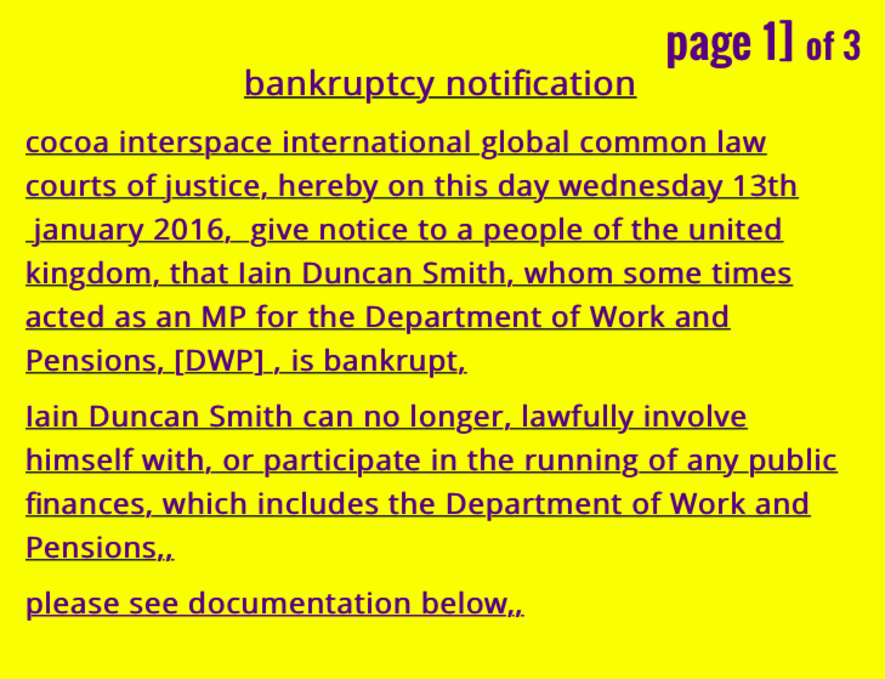 page 1] of 3

bankruptcy notification

cocoa interspace international global common law courts of justice, hereby on this day wednesday 13th january 2016, give notice to a people of the united kingdom, that Iain Duncan Smith, whom some times acted as an MP for the Department of Work and Pensions, [DWP] , is bankrupt,

Iain Duncan Smith can no longer, lawfully involve himself with, or participate in the running of any public finances, which includes the Department of Work and Pensions,,

please see documentation below,,